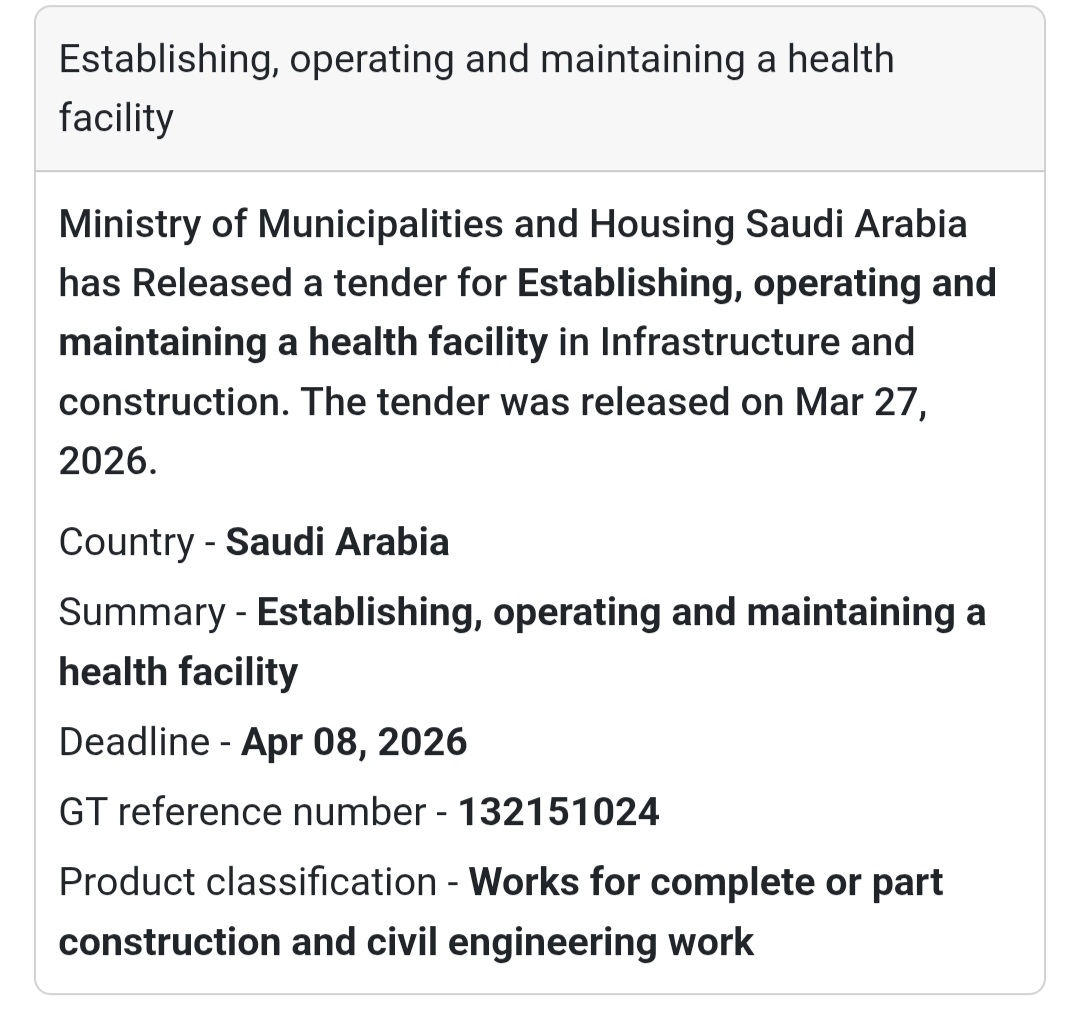 Establishing, operating and maintaining a health facility

Ministry of Municipalities and Housing Saudi Arabia has Released a tender for Establishing, operating and maintaining a health facility in Infrastructure and construction. The tender was released on Mar 27, 2026.

Country - Saudi Arabia

Summary - Establishing, operating and maintaining a health facility

Deadline - Apr 08, 2026

GT reference number - 132151024

Product classification - Works for complete or part construction and civil engineering work